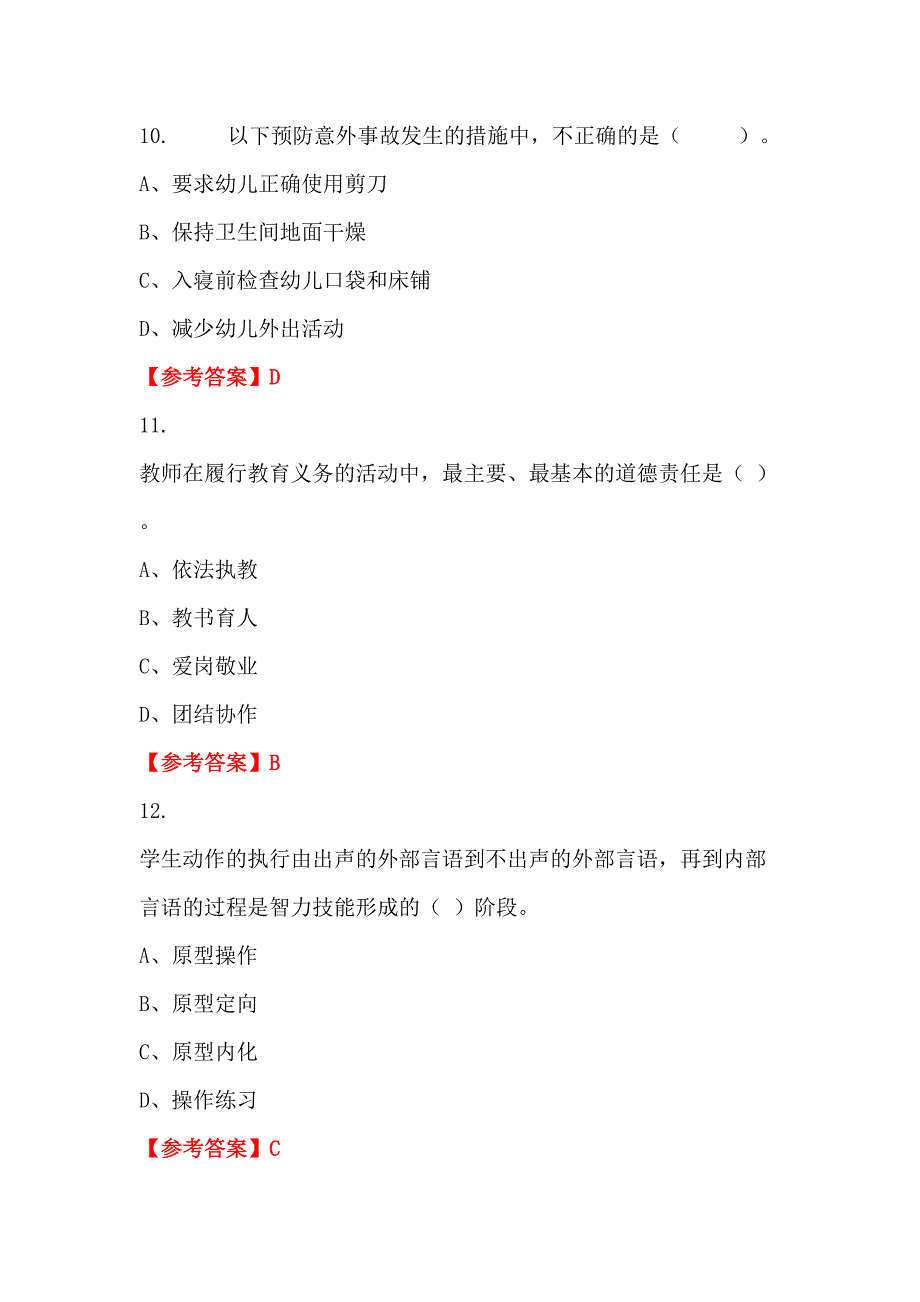 10. 以下预防意外事故发生的措施中，不正确的是（ ）。

A、要求幼儿正确使用剪刀

B、保持卫生间地面干燥

C、入寝前检查幼儿口袋和床铺

D、减少幼儿外出活动

【参考答案】D

11.

教师在履行教育义务的活动中，最主要、最基本的道德责任是（ ）。

A、依法执教

B、教书育人

C、爱岗敬业

D、团结协作

【参考答案】B

12.

学生动作的执行由出声的外部言语到不出声的外部言语，再到内部言语的过程是智力技能形成的（ ）阶段。

A、原型操作

B、原型定向

C、原型内化

D、操作练习

【参考答案】C